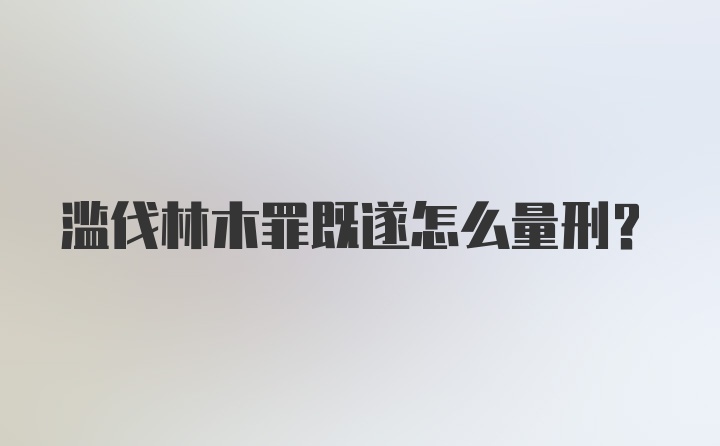 滥伐林木罪既遂怎么量刑?